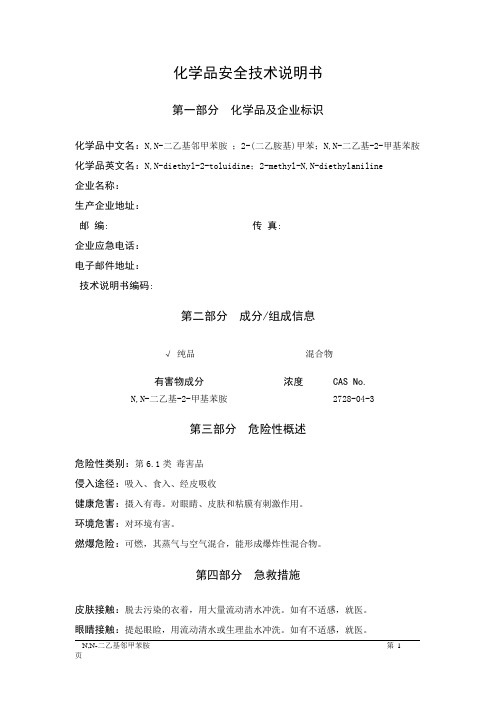 化学品安全技术说明书

第一部分　化学品及企业标识

化学品中文名：N,N-二乙基邻甲苯胺 ；2-(二乙胺基)甲苯；N,N-二乙基-2-甲基苯胺

化学品英文名：N,N-diethyl-2-toluidine；2-methyl-N,N-diethylaniline

企业名称：

生产企业地址：

邮 编：　　　　　　　　　　　　传 真：

企业应急电话：

电子邮件地址：

技术说明书编码：

第二部分　成分/组成信息

√ 纯品　　　　　　　　混合物

| 有害物成分 | 浓度 | CAS No. |
|---|---|---|
| N,N-二乙基-2-甲基苯胺 | | 2728-04-3 |

第三部分　危险性概述

危险性类别：第 6.1 类 毒害品

侵入途径：吸入、食入、经皮吸收

健康危害：摄入有毒。对眼睛、皮肤和粘膜有刺激作用。

环境危害：对环境有害。

燃爆危险：可燃，其蒸气与空气混合，能形成爆炸性混合物。

第四部分　急救措施

皮肤接触：脱去污染的衣着，用大量流动清水冲洗。如有不适感，就医。

眼睛接触：提起眼睑，用流动清水或生理盐水冲洗。如有不适感，就医。

N,N-二乙基邻甲苯胺　　　　第 1 页